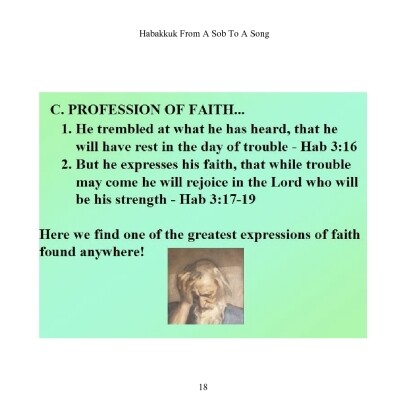 Habakkuk From A Sob To A Song

C. PROFESSION OF FAITH...

1. He trembled at what he has heard, that he will have rest in the day of trouble - Hab 3:16
2. But he expresses his faith, that while trouble may come he will rejoice in the Lord who will be his strength - Hab 3:17-19

Here we find one of the greatest expressions of faith found anywhere!

18